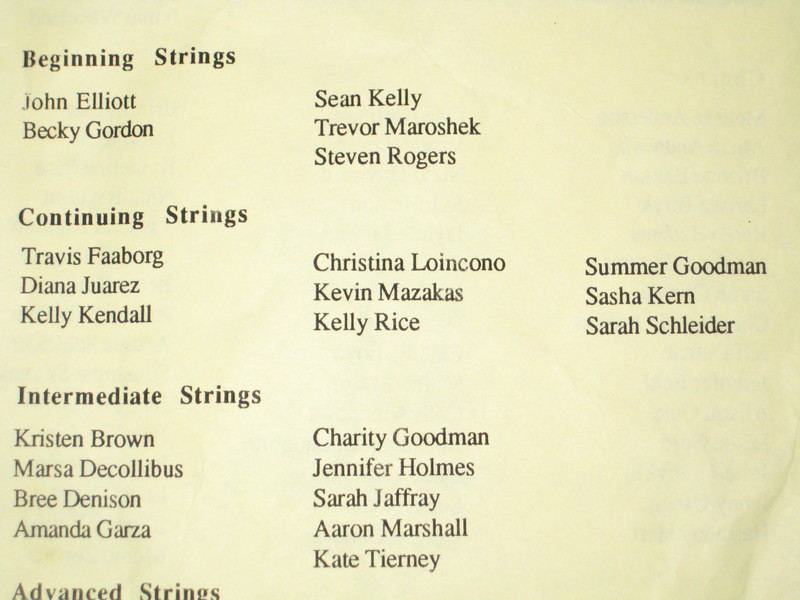 Beginning Strings

John Elliott
Becky Gordon

Sean Kelly
Trevor Maroshek
Steven Rogers

Continuing Strings

Travis Faaborg
Diana Juarez
Kelly Kendall

Christina Loincono
Kevin Mazakas
Kelly Rice

Summer Goodman
Sasha Kern
Sarah Schleider

Intermediate Strings

Kristen Brown
Marsa Decollibus
Bree Denison
Amanda Garza

Charity Goodman
Jennifer Holmes
Sarah Jaffray
Aaron Marshall
Kate Tierney

Advanced Strings